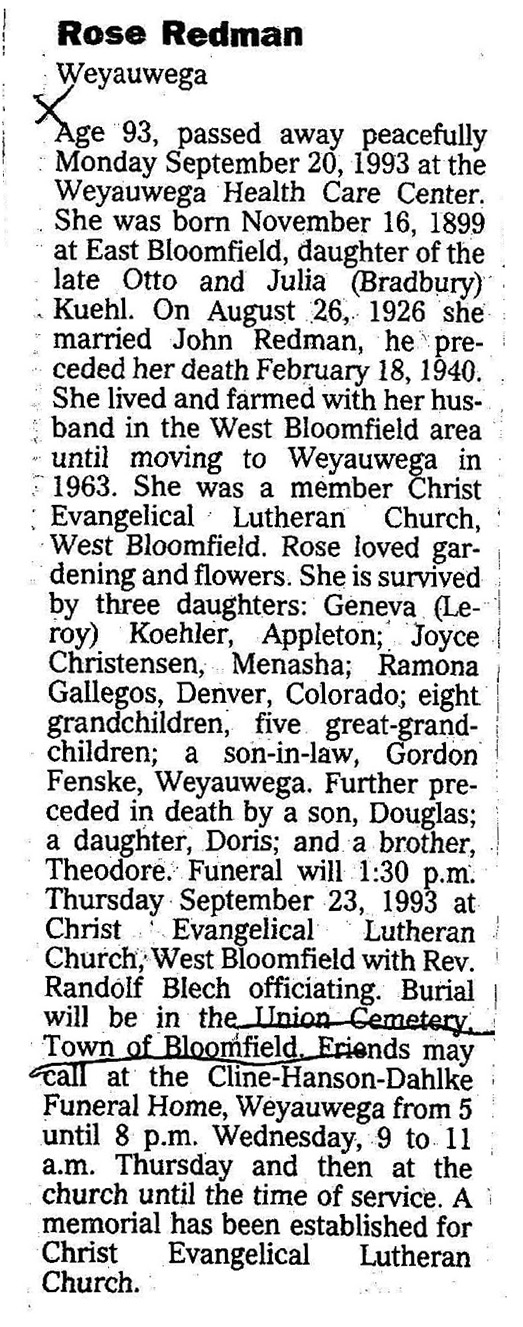 Rose Redman

Weyauwega

Age 93, passed away peacefully Monday September 20, 1993 at the Weyauwega Health Care Center. She was born November 16, 1899 at East Bloomfield, daughter of the late Otto and Julia (Bradbury) Kuehl. On August 26, 1926 she married John Redman, he preceded her death February 18, 1940. She lived and farmed with her husband in the West Bloomfield area until moving to Weyauwega in 1963. She was a member Christ Evangelical Lutheran Church, West Bloomfield. Rose loved gardening and flowers. She is survived by three daughters: Geneva (Leroy) Koehler, Appleton; Joyce Christensen, Menasha; Ramona Gallegos, Denver, Colorado; eight grandchildren, five great-grandchildren; a son-in-law, Gordon Fenske, Weyauwega. Further preceded in death by a son, Douglas; a daughter, Doris; and a brother, Theodore. Funeral will 1:30 p.m. Thursday September 23, 1993 at Christ Evangelical Lutheran Church, West Bloomfield with Rev. Randolf Blech officiating. Burial will be in the Union Cemetery, Town of Bloomfield. Friends may call at the Cline-Hanson-Dahlke Funeral Home, Weyauwega from 5 until 8 p.m. Wednesday, 9 to 11 a.m. Thursday and then at the church until the time of service. A memorial has been established for Christ Evangelical Lutheran Church.